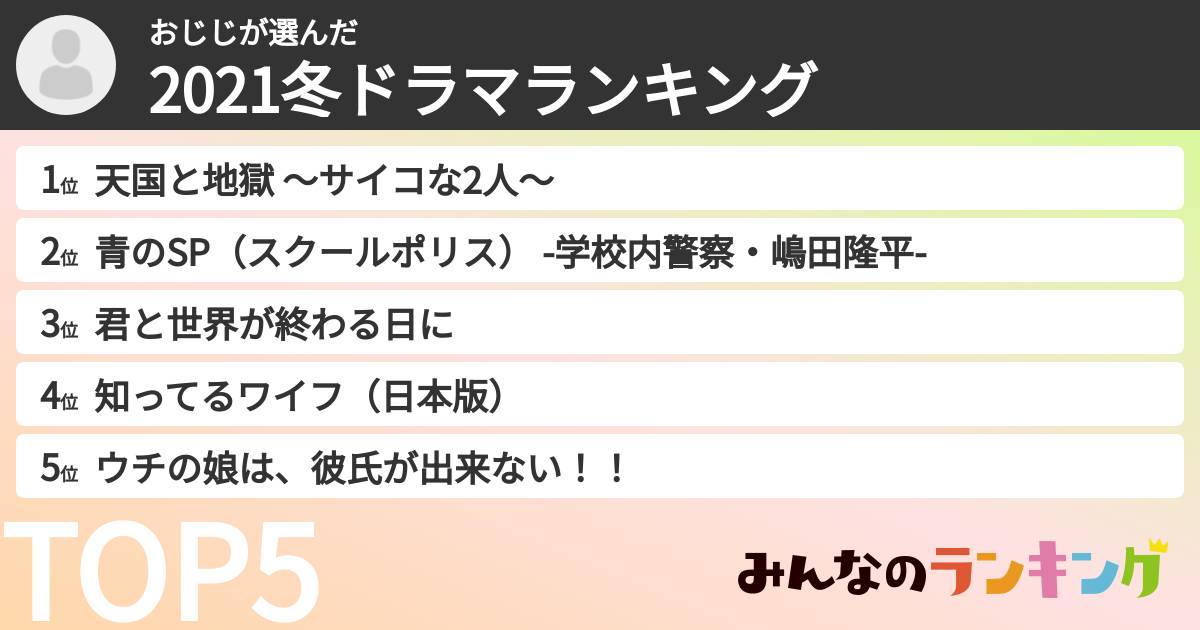 おじじが選んだ
2021冬ドラマランキング

1位 天国と地獄 〜サイコな2人〜

2位 青のSP（スクールポリス） -学校内警察・嶋田隆平-

3位 君と世界が終わる日に

4位 知ってるワイフ（日本版）

5位 ウチの娘は、彼氏が出来ない！！

TOP5

みんなのランキング